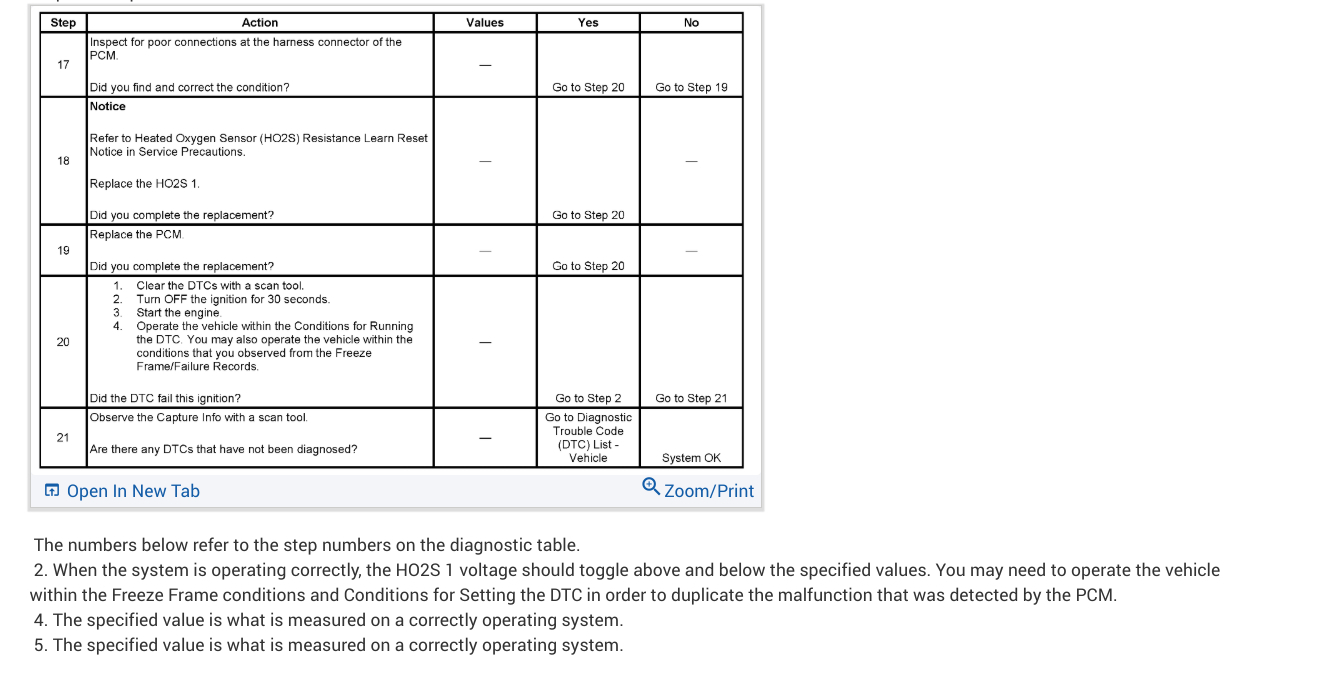 | Step | Action | Values | Yes | No |
|---|---|---|---|---|
| 17 | Inspect for poor connections at the harness connector of the PCM. Did you find and correct the condition? | — | Go to Step 20 | Go to Step 19 |
| 18 | Notice Refer to Heated Oxygen Sensor (HO2S) Resistance Learn Reset Notice in Service Precautions. Replace the HO2S 1. Did you complete the replacement? | — | Go to Step 20 | — |
| 19 | Replace the PCM. Did you complete the replacement? | — | Go to Step 20 | — |
| 20 | 1. Clear the DTCs with a scan tool. 2. Turn OFF the ignition for 30 seconds. 3. Start the engine. 4. Operate the vehicle within the Conditions for Running the DTC. You may also operate the vehicle within the conditions that you observed from the Freeze Frame/Failure Records. Did the DTC fail this ignition? | — | Go to Step 2 | Go to Step 21 |
| 21 | Observe the Capture Info with a scan tool. Are there any DTCs that have not been diagnosed? | — | Go to Diagnostic Trouble Code (DTC) List - Vehicle | System OK |

Open In New Tab
Zoom/Print

The numbers below refer to the step numbers on the diagnostic table.
2. When the system is operating correctly, the HO2S 1 voltage should toggle above and below the specified values. You may need to operate the vehicle within the Freeze Frame conditions and Conditions for Setting the DTC in order to duplicate the malfunction that was detected by the PCM.
4. The specified value is what is measured on a correctly operating system.
5. The specified value is what is measured on a correctly operating system.